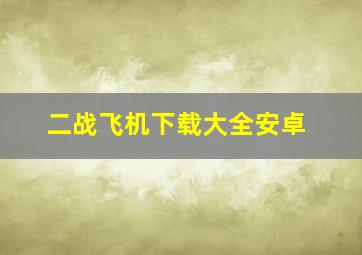 二战飞机下载大全安卓